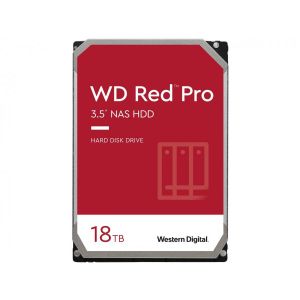 WD Red™ Pro
3.5" NAS HDD

HARD DISK DRIVE

18TB

Western Digital.